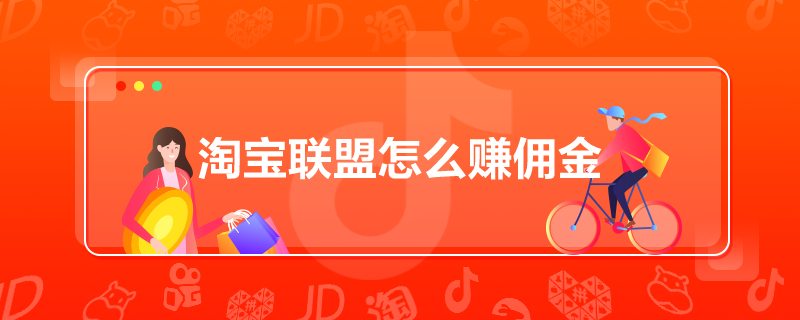 淘宝联盟怎么赚佣金